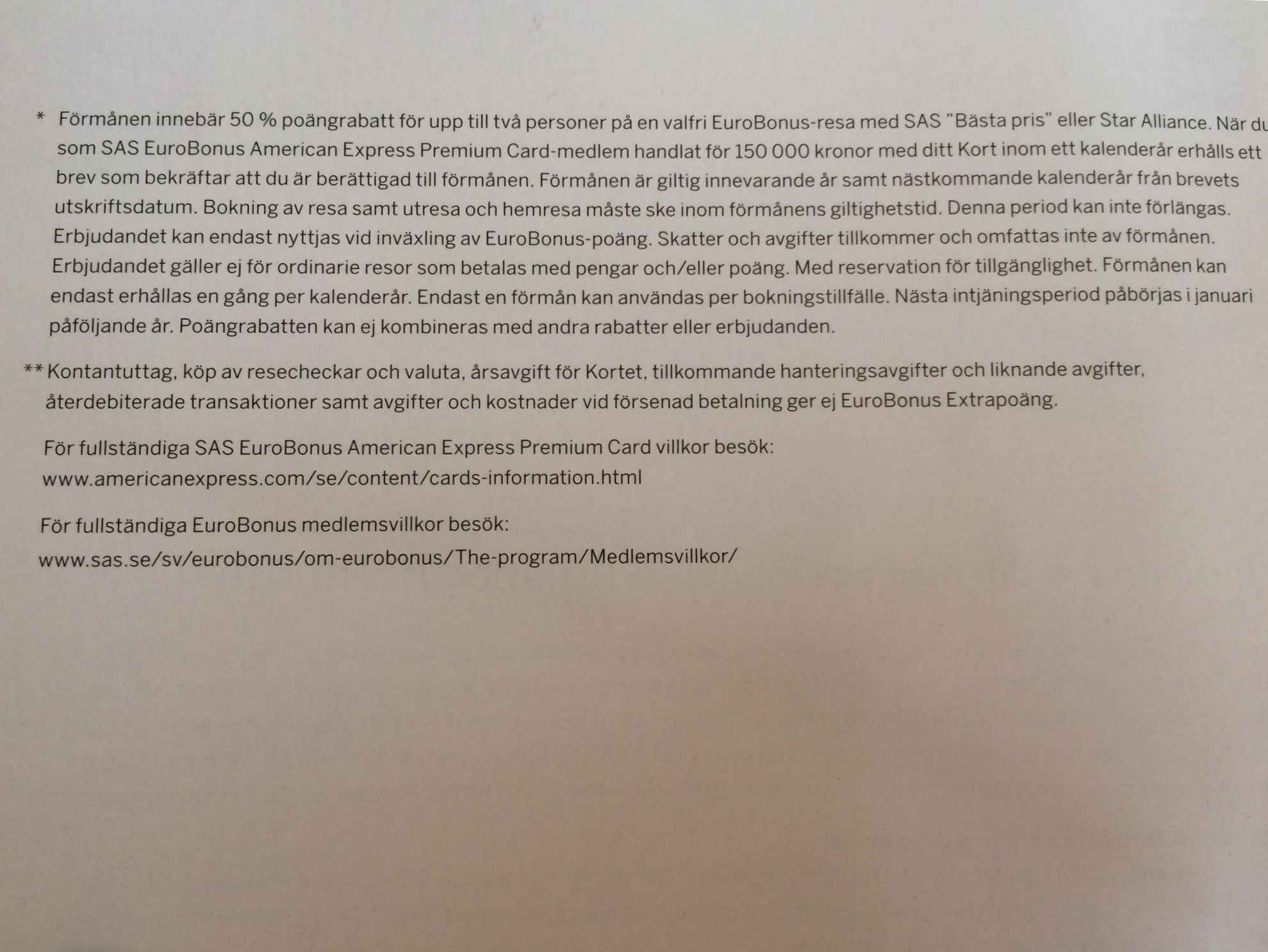 * Förmånen innebär 50 % poängrabatt för upp till två personer på en valfri EuroBonus-resa med SAS "Bästa pris" eller Star Alliance. När du som SAS EuroBonus American Express Premium Card-medlem handlat för 150 000 kronor med ditt Kort inom ett kalenderår erhålls ett brev som bekräftar att du är berättigad till förmånen. Förmånen är giltig innevarande år samt nästkommande kalenderår från brevets utskriftsdatum. Bokning av resa samt utresa och hemresa måste ske inom förmånens giltighetstid. Denna period kan inte förlängas. Erbjudandet kan endast nyttjas vid inväxling av EuroBonus-poäng. Skatter och avgifter tillkommer och omfattas inte av förmånen. Erbjudandet gäller ej för ordinarie resor som betalas med pengar och/eller poäng. Med reservation för tillgänglighet. Förmånen kan endast erhållas en gång per kalenderår. Endast en förmån kan användas per bokningstillfälle. Nästa intjäningsperiod påbörjas i januari påföljande år. Poängrabatten kan ej kombineras med andra rabatter eller erbjudanden.

** Kontantuttag, köp av resecheckar och valuta, årsavgift för Kortet, tillkommande hanteringsavgifter och liknande avgifter, återdebiterade transaktioner samt avgifter och kostnader vid försenad betalning ger ej EuroBonus Extrapoäng.

För fullständiga SAS EuroBonus American Express Premium Card villkor besök:
www.americanexpress.com/se/content/cards-information.html

För fullständiga EuroBonus medlemsvillkor besök:
www.sas.se/sv/eurobonus/om-eurobonus/The-program/Medlemsvillkor/